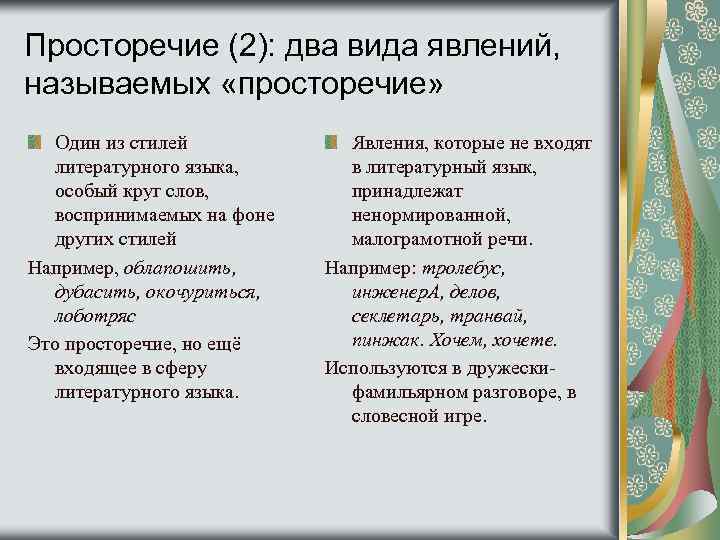 Просторечие (2): два вида явлений, называемых «просторечие»

Один из стилей литературного языка, особый круг слов, воспринимаемых на фоне других стилей

Например, облапошить, дубасить, окочуриться, лоботряс

Это просторечие, но ещё входящее в сферу литературного языка.

Явления, которые не входят в литературный язык, принадлежат ненормированной, малограмотной речи.

Например: тролебус, инженерА, делов, секлетарь, транвай, пинжак. Хочем, хочете.

Используются в дружески-фамильярном разговоре, в словесной игре.